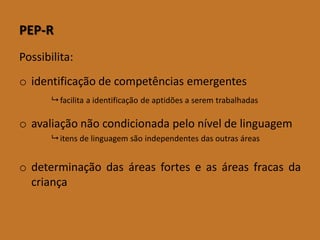 PEP-R

Possibilita:

o identificação de competências emergentes

↳ facilita a identificação de aptidões a serem trabalhadas

o avaliação não condicionada pelo nível de linguagem

↳ itens de linguagem são independentes das outras áreas

o determinação das áreas fortes e as áreas fracas da criança